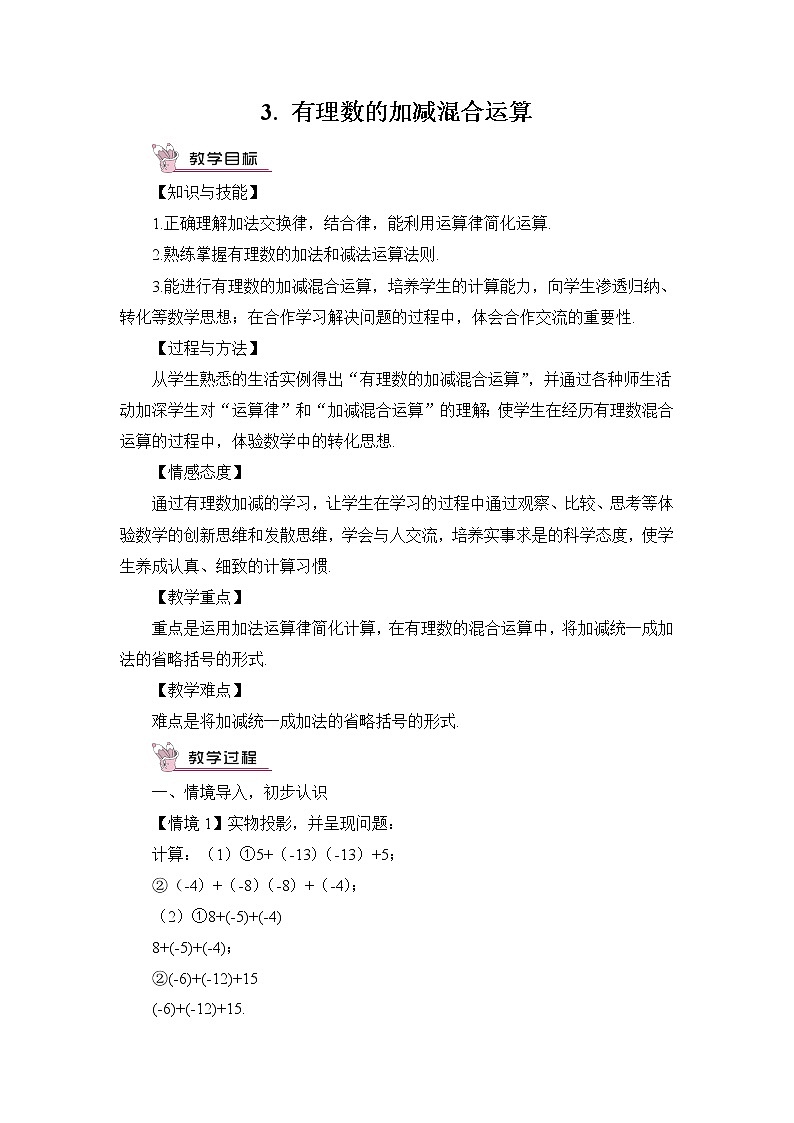 3. 有理数的加减混合运算

教学目标

【知识与技能】

1.正确理解加法交换律，结合律，能利用运算律简化运算.

2.熟练掌握有理数的加法和减法运算法则.

3.能进行有理数的加减混合运算，培养学生的计算能力，向学生渗透归纳、转化等数学思想；在合作学习解决问题的过程中，体会合作交流的重要性.

【过程与方法】

从学生熟悉的生活实例得出“有理数的加减混合运算”，并通过各种师生活动加深学生对“运算律”和“加减混合运算”的理解;使学生在经历有理数混合运算的过程中，体验数学中的转化思想.

【情感态度】

通过有理数加减的学习，让学生在学习的过程中通过观察、比较、思考等体验数学的创新思维和发散思维，学会与人交流，培养实事求是的科学态度，使学生养成认真、细致的计算习惯.

【教学重点】

重点是运用加法运算律简化计算，在有理数的混合运算中，将加减统一成加法的省略括号的形式.

【教学难点】

难点是将加减统一成加法的省略括号的形式.

教学过程

一、情境导入，初步认识

【情境 1】实物投影，并呈现问题：

计算：（1）①5+（-13）（-13）+5；

②（-4）+（-8）（-8）+（-4）；

（2）①8+(-5)+(-4)

8+(-5)+(-4)；

②(-6)+(-12)+15

(-6)+(-12)+15.